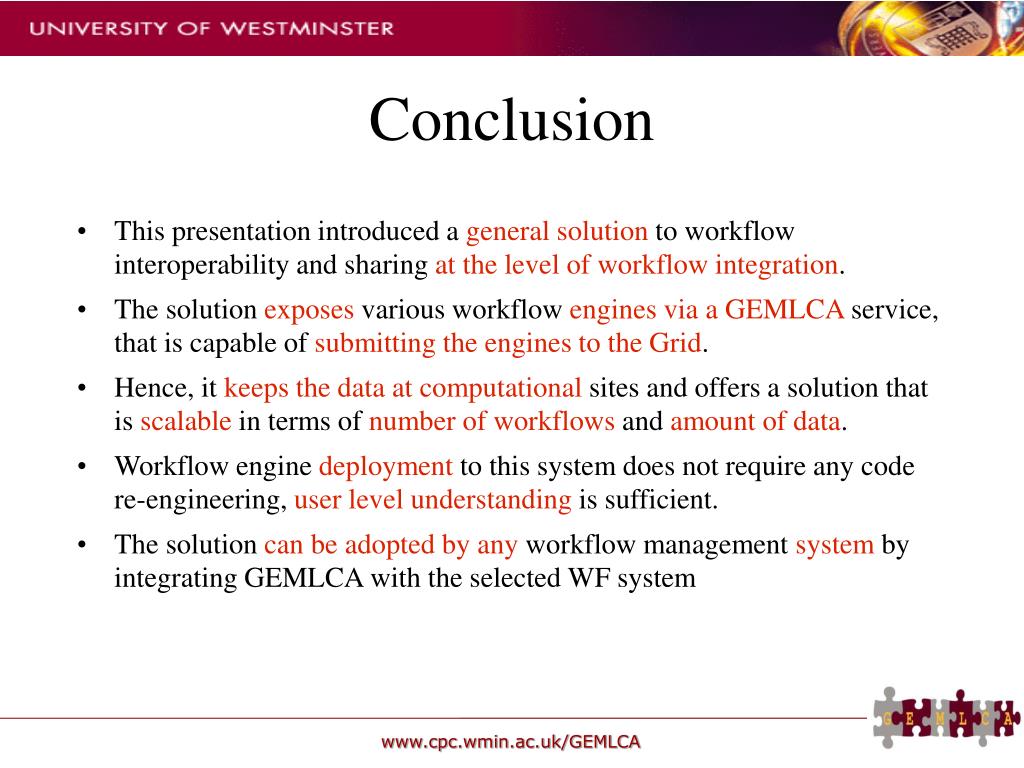 UNIVERSITY OF WESTMINSTER

Conclusion

• This presentation introduced a general solution to workflow interoperability and sharing at the level of workflow integration.

• The solution exposes various workflow engines via a GEMLCA service, that is capable of submitting the engines to the Grid.

• Hence, it keeps the data at computational sites and offers a solution that is scalable in terms of number of workflows and amount of data.

• Workflow engine deployment to this system does not require any code re-engineering, user level understanding is sufficient.

• The solution can be adopted by any workflow management system by integrating GEMLCA with the selected WF system

G E M L C A

www.cpc.wmin.ac.uk/GEMLCA